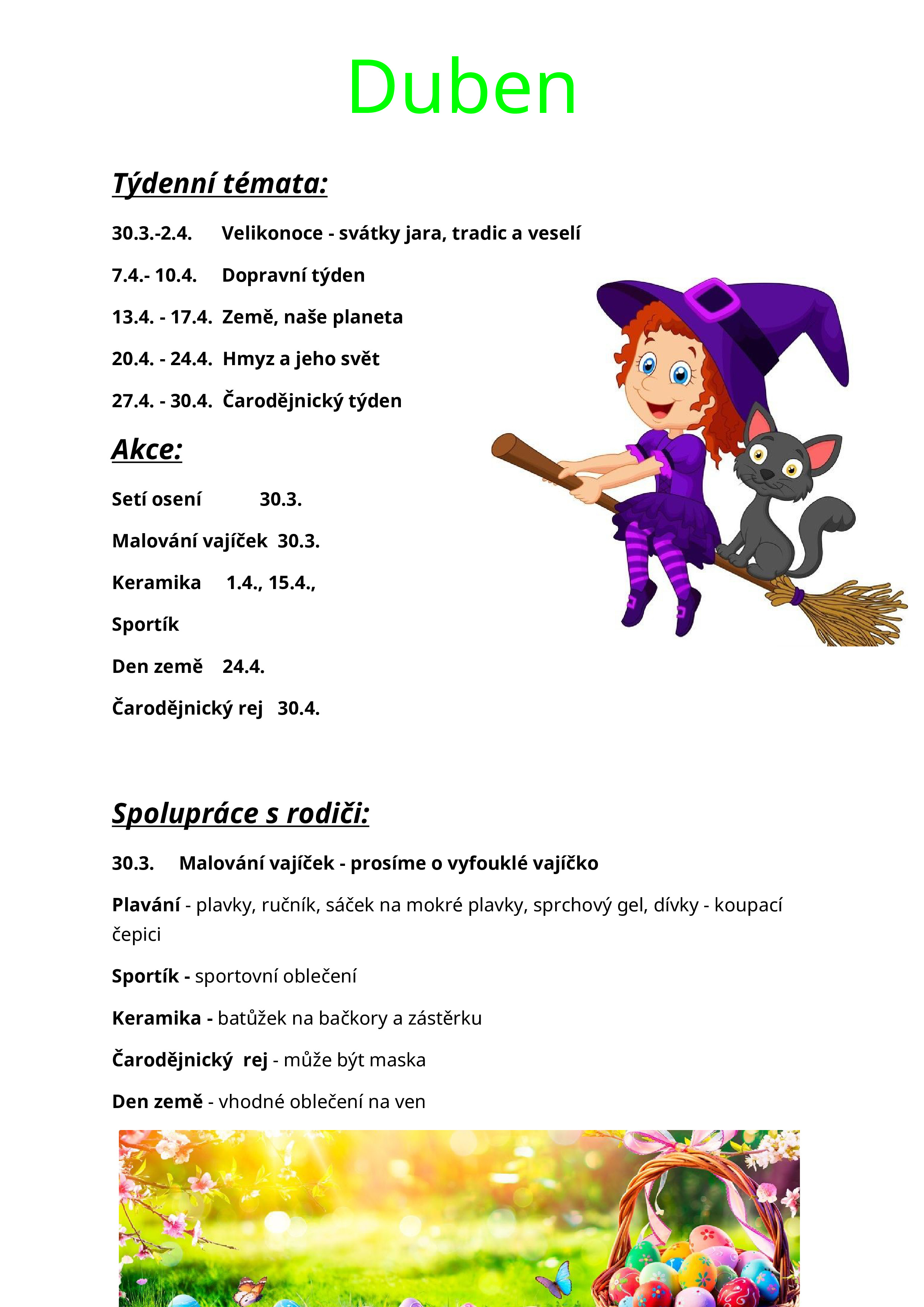 Duben

Týdenní témata:

30.3.-2.4. Velikonoce - svátky jara, tradic a veselí

7.4.- 10.4. Dopravní týden

13.4. - 17.4. Země, naše planeta

20.4. - 24.4. Hmyz a jeho svět

27.4. - 30.4. Čarodějnický týden

Akce:

Setí osení 30.3.

Malování vajíček 30.3.

Keramika 1.4., 15.4.,

Sportík

Den země 24.4.

Čarodějnický rej 30.4.

Spolupráce s rodiči:

30.3. Malování vajíček - prosíme o vyfouklé vajíčko

Plavání - plavky, ručník, sáček na mokré plavky, sprchový gel, dívky - koupací čepici

Sportík - sportovní oblečení

Keramika - batůžek na bačkory a zástěrku

Čarodějnický rej - může být maska

Den země - vhodné oblečení na ven